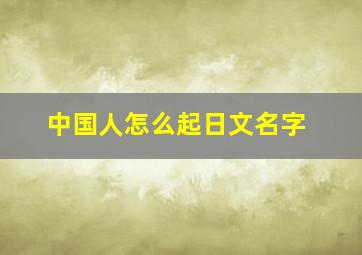 中国人怎么起日文名字